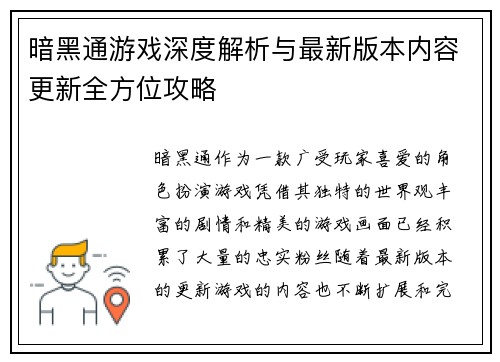 暗黑通游戏深度解析与最新版本内容更新全方位攻略

暗黑通作为一款广受玩家喜爱的角色扮演游戏凭借其独特的世界观丰富的剧情和精美的游戏画面已经积累了大量的忠实粉丝随着最新版本的更新游戏的内容也不断扩展和完